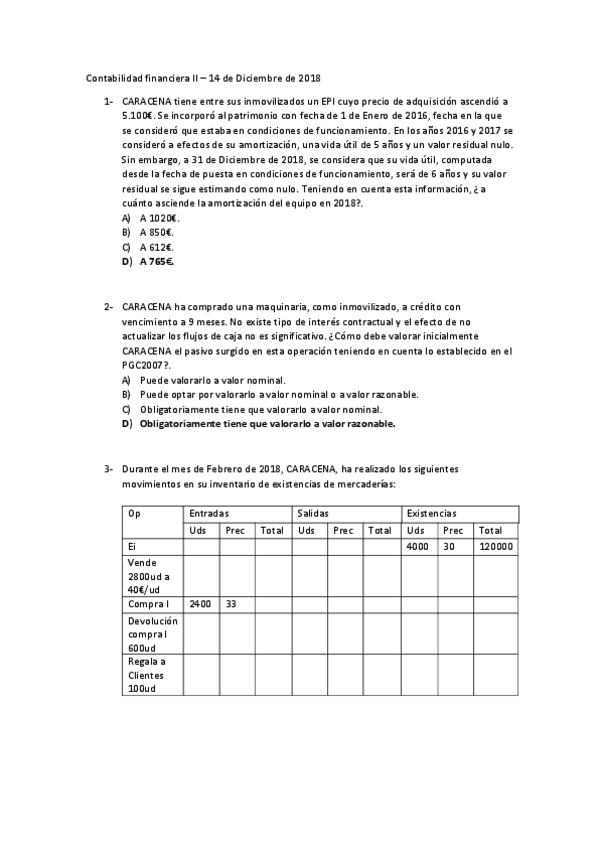 Contabilidad financiera II – 14 de Diciembre de 2018

1- CARACENA tiene entre sus inmovilizados un EPI cuyo precio de adquisición ascendió a 5.100€. Se incorporó al patrimonio con fecha de 1 de Enero de 2016, fecha en la que se consideró que estaba en condiciones de funcionamiento. En los años 2016 y 2017 se consideró a efectos de su amortización, una vida útil de 5 años y un valor residual nulo. Sin embargo, a 31 de Diciembre de 2018, se considera que su vida útil, computada desde la fecha de puesta en condiciones de funcionamiento, será de 6 años y su valor residual se sigue estimando como nulo. Teniendo en cuenta esta información, ¿a cuánto asciende la amortización del equipo en 2018?.
A) A 1020€.
B) A 850€.
C) A 612€.
D) A 765€.

2- CARACENA ha comprado una maquinaria, como inmovilizado, a crédito con vencimiento a 9 meses. No existe tipo de interés contractual y el efecto de no actualizar los flujos de caja no es significativo. ¿Cómo debe valorar inicialmente CARACENA el pasivo surgido en esta operación teniendo en cuenta lo establecido en el PGC2007?.
A) Puede valorarlo a valor nominal.
B) Puede optar por valorarlo a valor nominal o a valor razonable.
C) Obligatoriamente tiene que valorarlo a valor nominal.
D) Obligatoriamente tiene que valorarlo a valor razonable.

3- Durante el mes de Febrero de 2018, CARACENA, ha realizado los siguientes movimientos en su inventario de existencias de mercaderías:

| Op | Entradas | | | Salidas | | | Existencias | | |
|---|---|---|---|---|---|---|---|---|---|
| | Uds | Prec | Total | Uds | Prec | Total | Uds | Prec | Total |
| Ei | | | | | | | 4000 | 30 | 120000 |
| Vende 2800ud a 40€/ud | | | | | | | | | |
| Compra I | 2400 | 33 | | | | | | | |
| Devolución compra I 600ud | | | | | | | | | |
| Regala a Clientes 100ud | | | | | | | | | |